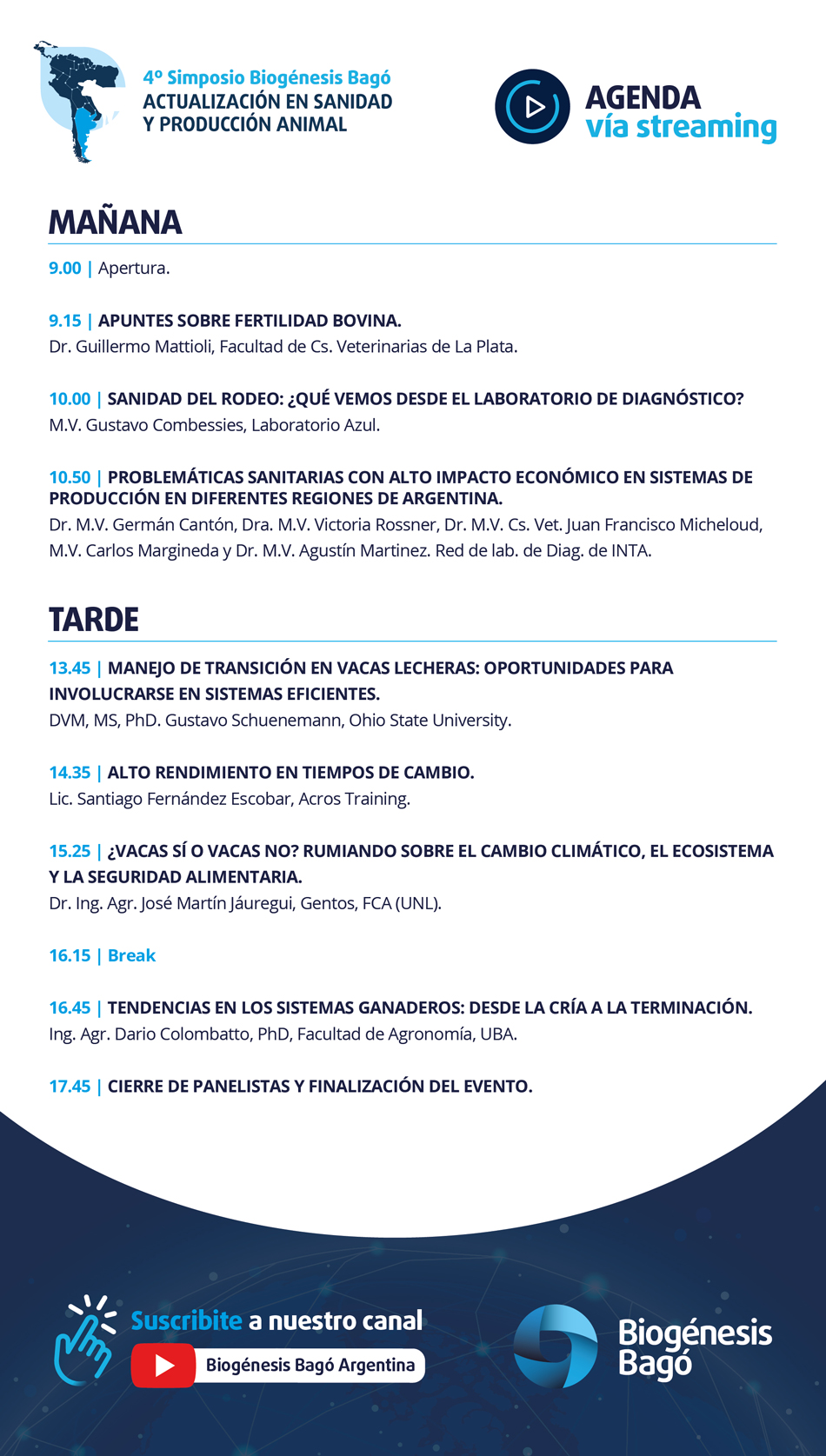 4º Simposio Biogénesis Bagó
ACTUALIZACIÓN EN SANIDAD Y PRODUCCIÓN ANIMAL

AGENDA
vía streaming

MAÑANA

9.00 | Apertura.

9.15 | APUNTES SOBRE FERTILIDAD BOVINA.
Dr. Guillermo Mattioli, Facultad de Cs. Veterinarias de La Plata.

10.00 | SANIDAD DEL RODEO: ¿QUÉ VEMOS DESDE EL LABORATORIO DE DIAGNÓSTICO?
M.V. Gustavo Combessies, Laboratorio Azul.

10.50 | PROBLEMÁTICAS SANITARIAS CON ALTO IMPACTO ECONÓMICO EN SISTEMAS DE PRODUCCIÓN EN DIFERENTES REGIONES DE ARGENTINA.
Dr. M.V. Germán Cantón, Dra. M.V. Victoria Rossner, Dr. M.V. Cs. Vet. Juan Francisco Micheloud, M.V. Carlos Margineda y Dr. M.V. Agustín Martinez. Red de lab. de Diag. de INTA.

TARDE

13.45 | MANEJO DE TRANSICIÓN EN VACAS LECHERAS: OPORTUNIDADES PARA INVOLUCRARSE EN SISTEMAS EFICIENTES.
DVM, MS, PhD. Gustavo Schuenemann, Ohio State University.

14.35 | ALTO RENDIMIENTO EN TIEMPOS DE CAMBIO.
Lic. Santiago Fernández Escobar, Acros Training.

15.25 | ¿VACAS SÍ O VACAS NO? RUMIANDO SOBRE EL CAMBIO CLIMÁTICO, EL ECOSISTEMA Y LA SEGURIDAD ALIMENTARIA.
Dr. Ing. Agr. José Martín Jáuregui, Gentos, FCA (UNL).

16.15 | Break

16.45 | TENDENCIAS EN LOS SISTEMAS GANADEROS: DESDE LA CRÍA A LA TERMINACIÓN.
Ing. Agr. Dario Colombatto, PhD, Facultad de Agronomía, UBA.

17.45 | CIERRE DE PANELISTAS Y FINALIZACIÓN DEL EVENTO.

Suscribite a nuestro canal
Biogénesis Bagó Argentina

Biogénesis Bagó